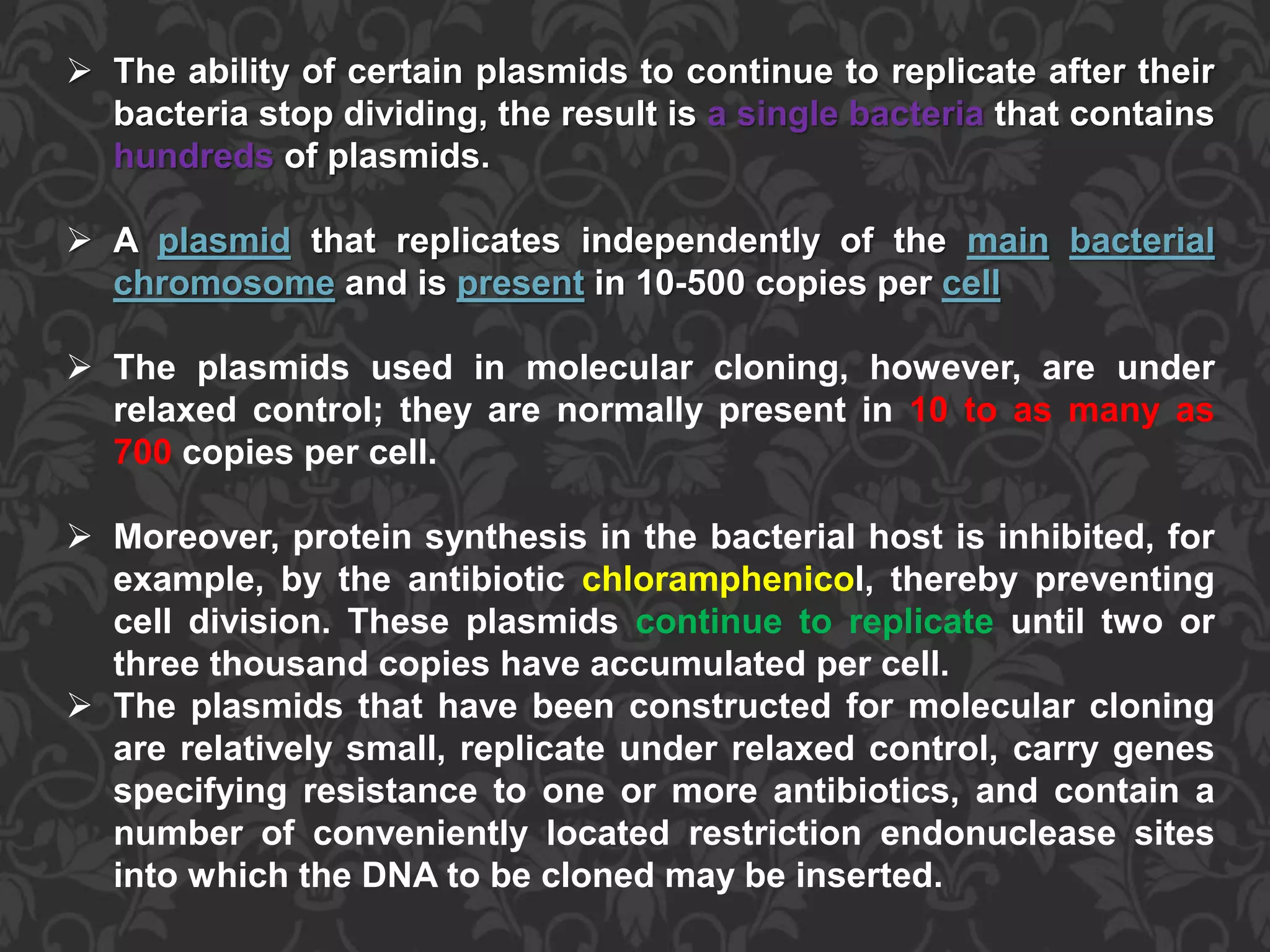 ➢ The ability of certain plasmids to continue to replicate after their bacteria stop dividing, the result is a single bacteria that contains hundreds of plasmids.

➢ A plasmid that replicates independently of the main bacterial chromosome and is present in 10-500 copies per cell

➢ The plasmids used in molecular cloning, however, are under relaxed control; they are normally present in 10 to as many as 700 copies per cell.

➢ Moreover, protein synthesis in the bacterial host is inhibited, for example, by the antibiotic chloramphenicol, thereby preventing cell division. These plasmids continue to replicate until two or three thousand copies have accumulated per cell.

➢ The plasmids that have been constructed for molecular cloning are relatively small, replicate under relaxed control, carry genes specifying resistance to one or more antibiotics, and contain a number of conveniently located restriction endonuclease sites into which the DNA to be cloned may be inserted.